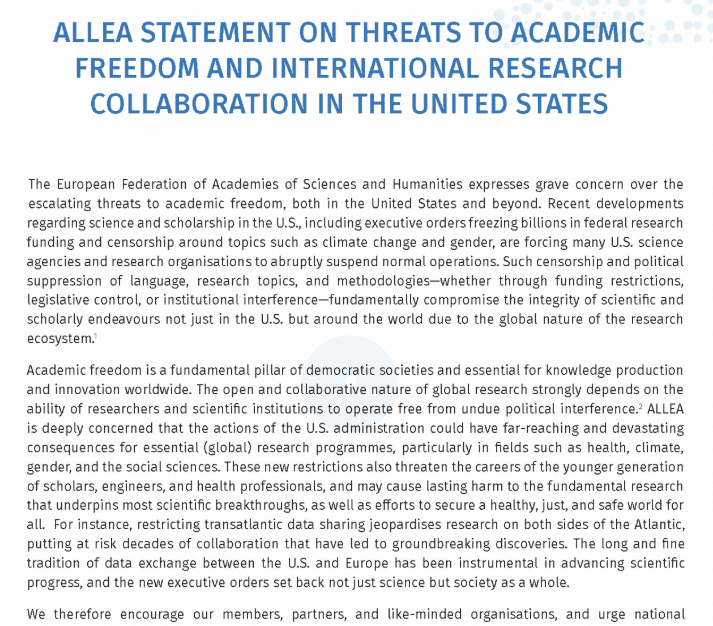 ALLEA STATEMENT ON THREATS TO ACADEMIC FREEDOM AND INTERNATIONAL RESEARCH COLLABORATION IN THE UNITED STATES

The European Federation of Academies of Sciences and Humanities expresses grave concern over the escalating threats to academic freedom, both in the United States and beyond. Recent developments regarding science and scholarship in the U.S., including executive orders freezing billions in federal research funding and censorship around topics such as climate change and gender, are forcing many U.S. science agencies and research organisations to abruptly suspend normal operations. Such censorship and political suppression of language, research topics, and methodologies—whether through funding restrictions, legislative control, or institutional interference—fundamentally compromise the integrity of scientific and scholarly endeavours not just in the U.S. but around the world due to the global nature of the research ecosystem.$^1$

Academic freedom is a fundamental pillar of democratic societies and essential for knowledge production and innovation worldwide. The open and collaborative nature of global research strongly depends on the ability of researchers and scientific institutions to operate free from undue political interference.$^2$ ALLEA is deeply concerned that the actions of the U.S. administration could have far-reaching and devastating consequences for essential (global) research programmes, particularly in fields such as health, climate, gender, and the social sciences. These new restrictions also threaten the careers of the younger generation of scholars, engineers, and health professionals, and may cause lasting harm to the fundamental research that underpins most scientific breakthroughs, as well as efforts to secure a healthy, just, and safe world for all. For instance, restricting transatlantic data sharing jeopardises research on both sides of the Atlantic, putting at risk decades of collaboration that have led to groundbreaking discoveries. The long and fine tradition of data exchange between the U.S. and Europe has been instrumental in advancing scientific progress, and the new executive orders set back not just science but society as a whole.

We therefore encourage our members, partners, and like-minded organisations, and urge national